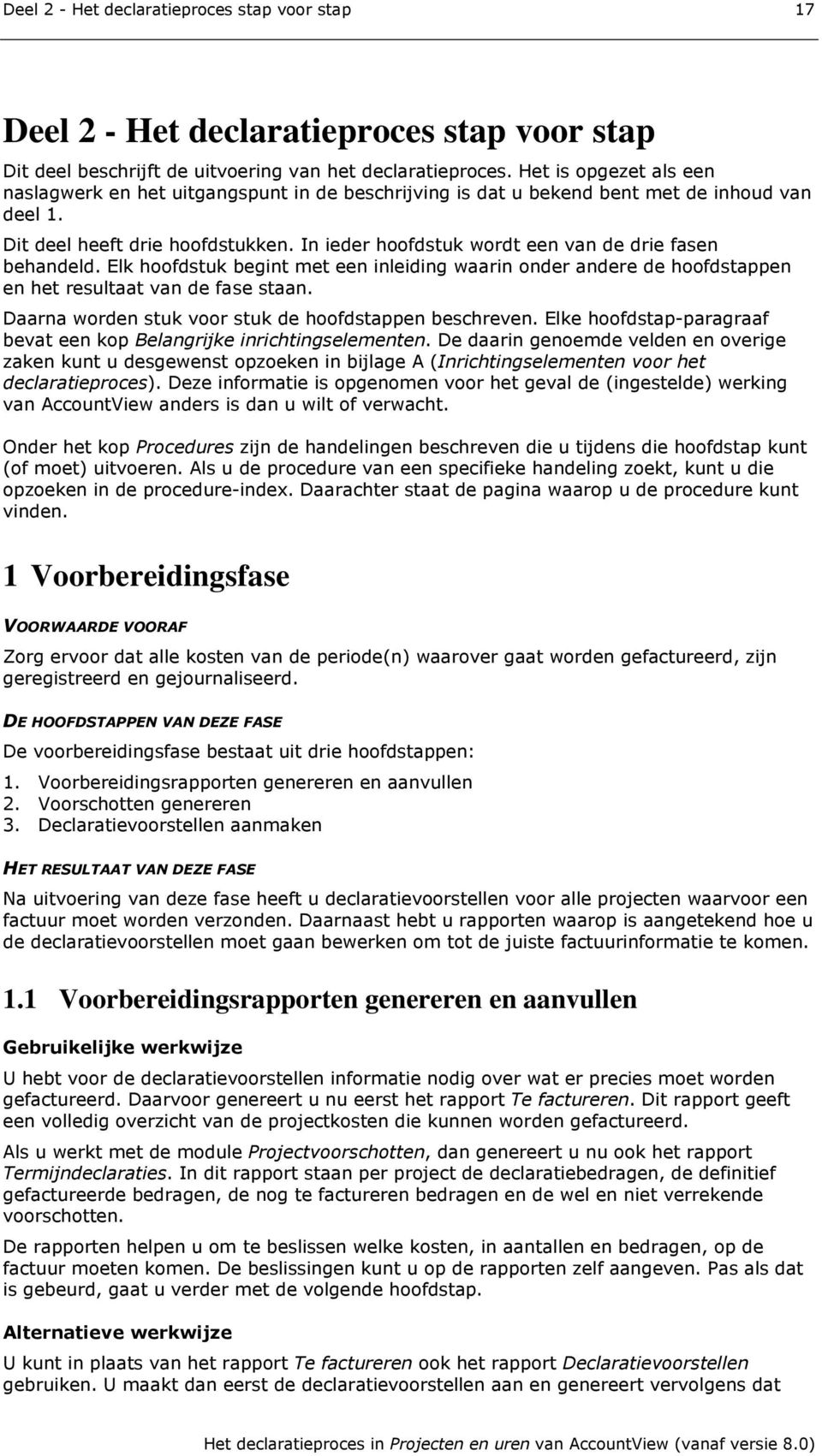 Deel 2 - Het declaratieproces stap voor stap 17

Deel 2 - Het declaratieproces stap voor stap

Dit deel beschrijft de uitvoering van het declaratieproces. Het is opgezet als een naslagwerk en het uitgangspunt in de beschrijving is dat u bekend bent met de inhoud van deel 1.

Dit deel heeft drie hoofdstukken. In ieder hoofdstuk wordt een van de drie fasen behandeld. Elk hoofdstuk begint met een inleiding waarin onder andere de hoofdstappen en het resultaat van de fase staan.

Daarna worden stuk voor stuk de hoofdstappen beschreven. Elke hoofdstap-paragraaf bevat een kop Belangrijke inrichtingselementen. De daarin genoemde velden en overige zaken kunt u desgewenst opzoeken in bijlage A (Inrichtingselementen voor het declaratieproces). Deze informatie is opgenomen voor het geval de (ingestelde) werking van AccountView anders is dan u wilt of verwacht.

Onder het kop Procedures zijn de handelingen beschreven die u tijdens die hoofdstap kunt (of moet) uitvoeren. Als u de procedure van een specifieke handeling zoekt, kunt u die opzoeken in de procedure-index. Daarachter staat de pagina waarop u de procedure kunt vinden.

1 Voorbereidingsfase

VOORWAARDE VOORAF

Zorg ervoor dat alle kosten van de periode(n) waarover gaat worden gefactureerd, zijn geregistreerd en gejournaliseerd.

DE HOOFDSTAPPEN VAN DEZE FASE

De voorbereidingsfase bestaat uit drie hoofdstappen:

1. Voorbereidingsrapporten genereren en aanvullen
2. Voorschotten genereren
3. Declaratievoorstellen aanmaken

HET RESULTAAT VAN DEZE FASE

Na uitvoering van deze fase heeft u declaratievoorstellen voor alle projecten waarvoor een factuur moet worden verzonden. Daarnaast hebt u rapporten waarop is aangetekend hoe u de declaratievoorstellen moet gaan bewerken om tot de juiste factuurinformatie te komen.

1.1 Voorbereidingsrapporten genereren en aanvullen

Gebruikelijke werkwijze

U hebt voor de declaratievoorstellen informatie nodig over wat er precies moet worden gefactureerd. Daarvoor genereert u nu eerst het rapport Te factureren. Dit rapport geeft een volledig overzicht van de projectkosten die kunnen worden gefactureerd.

Als u werkt met de module Projectvoorschotten, dan genereert u nu ook het rapport Termijndeclaraties. In dit rapport staan per project de declaratiebedragen, de definitief gefactureerde bedragen, de nog te factureren bedragen en de wel en niet verrekende voorschotten.

De rapporten helpen u om te beslissen welke kosten, in aantallen en bedragen, op de factuur moeten komen. De beslissingen kunt u op de rapporten zelf aangeven. Pas als dat is gebeurd, gaat u verder met de volgende hoofdstap.

Alternatieve werkwijze

U kunt in plaats van het rapport Te factureren ook het rapport Declaratievoorstellen gebruiken. U maakt dan eerst de declaratievoorstellen aan en genereert vervolgens dat

Het declaratieproces in Projecten en uren van AccountView (vanaf versie 8.0)